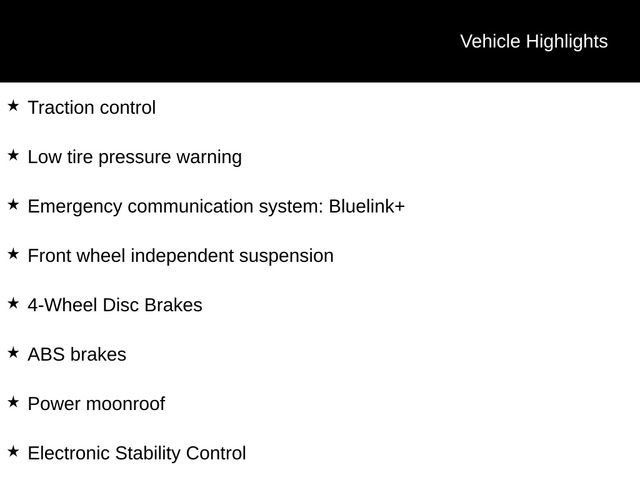 Vehicle Highlights

★ Traction control

★ Low tire pressure warning

★ Emergency communication system: Bluelink+

★ Front wheel independent suspension

★ 4-Wheel Disc Brakes

★ ABS brakes

★ Power moonroof

★ Electronic Stability Control